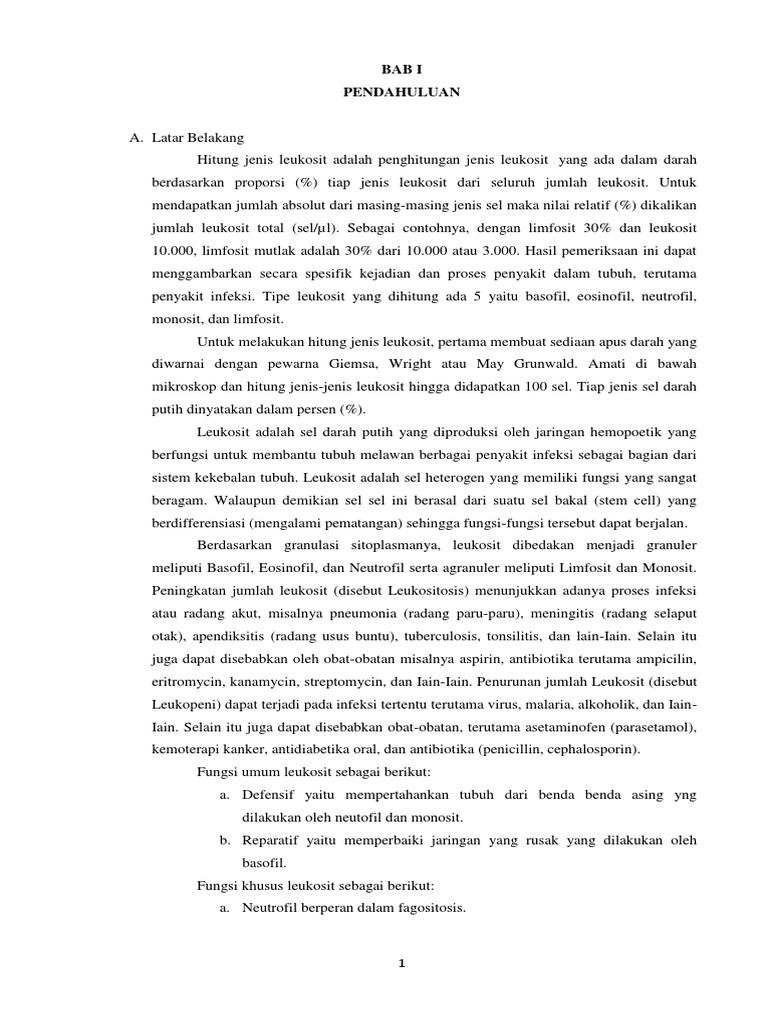 BAB I
PENDAHULUAN

A. Latar Belakang

Hitung jenis leukosit adalah penghitungan jenis leukosit yang ada dalam darah berdasarkan proporsi (%) tiap jenis leukosit dari seluruh jumlah leukosit. Untuk mendapatkan jumlah absolut dari masing-masing jenis sel maka nilai relatif (%) dikalikan jumlah leukosit total (sel/µl). Sebagai contohnya, dengan limfosit 30% dan leukosit 10.000, limfosit mutlak adalah 30% dari 10.000 atau 3.000. Hasil pemeriksaan ini dapat menggambarkan secara spesifik kejadian dan proses penyakit dalam tubuh, terutama penyakit infeksi. Tipe leukosit yang dihitung ada 5 yaitu basofil, eosinofil, neutrofil, monosit, dan limfosit.

Untuk melakukan hitung jenis leukosit, pertama membuat sediaan apus darah yang diwarnai dengan pewarna Giemsa, Wright atau May Grunwald. Amati di bawah mikroskop dan hitung jenis-jenis leukosit hingga didapatkan 100 sel. Tiap jenis sel darah putih dinyatakan dalam persen (%).

Leukosit adalah sel darah putih yang diproduksi oleh jaringan hemopoetik yang berfungsi untuk membantu tubuh melawan berbagai penyakit infeksi sebagai bagian dari sistem kekebalan tubuh. Leukosit adalah sel heterogen yang memiliki fungsi yang sangat beragam. Walaupun demikian sel sel ini berasal dari suatu sel bakal (stem cell) yang berdifferensiasi (mengalami pematangan) sehingga fungsi-fungsi tersebut dapat berjalan.

Berdasarkan granulasi sitoplasmanya, leukosit dibedakan menjadi granuler meliputi Basofil, Eosinofil, dan Neutrofil serta agranuler meliputi Limfosit dan Monosit. Peningkatan jumlah leukosit (disebut Leukositosis) menunjukkan adanya proses infeksi atau radang akut, misalnya pneumonia (radang paru-paru), meningitis (radang selaput otak), apendiksitis (radang usus buntu), tuberculosis, tonsilitis, dan lain-Iain. Selain itu juga dapat disebabkan oleh obat-obatan misalnya aspirin, antibiotika terutama ampicilin, eritromycin, kanamycin, streptomycin, dan Iain-Iain. Penurunan jumlah Leukosit (disebut Leukopeni) dapat terjadi pada infeksi tertentu terutama virus, malaria, alkoholik, dan Iain-Iain. Selain itu juga dapat disebabkan obat-obatan, terutama asetaminofen (parasetamol), kemoterapi kanker, antidiabetika oral, dan antibiotika (penicillin, cephalosporin).

Fungsi umum leukosit sebagai berikut:

a. Defensif yaitu mempertahankan tubuh dari benda benda asing yng dilakukan oleh neutofil dan monosit.

b. Reparatif yaitu memperbaiki jaringan yang rusak yang dilakukan oleh basofil.

Fungsi khusus leukosit sebagai berikut:

a. Neutrofil berperan dalam fagositosis.

1